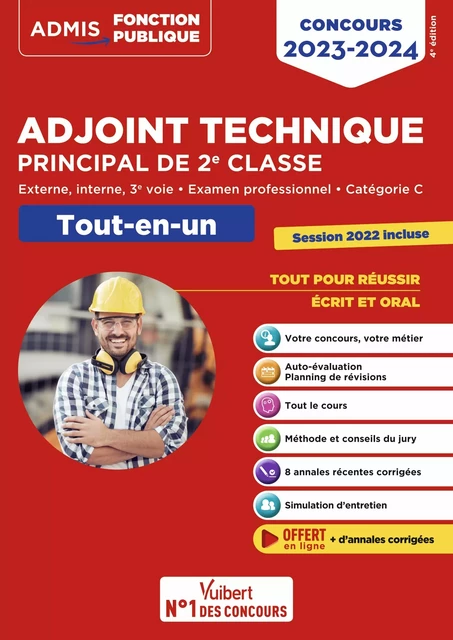 ADMIS FONCTION PUBLIQUE

CONCOURS 2023-2024

4e édition

ADJOINT TECHNIQUE
PRINCIPAL DE 2e CLASSE

Externe, interne, 3e voie • Examen professionnel • Catégorie C

Tout-en-un

Session 2022 incluse

TOUT POUR RÉUSSIR
ÉCRIT ET ORAL

Votre concours, votre métier

Auto-évaluation
Planning de révisions

Tout le cours

Méthode et conseils du jury

8 annales récentes corrigées

Simulation d'entretien

OFFERT en ligne + d'annales corrigées

Vuibert
N°1 DES CONCOURS